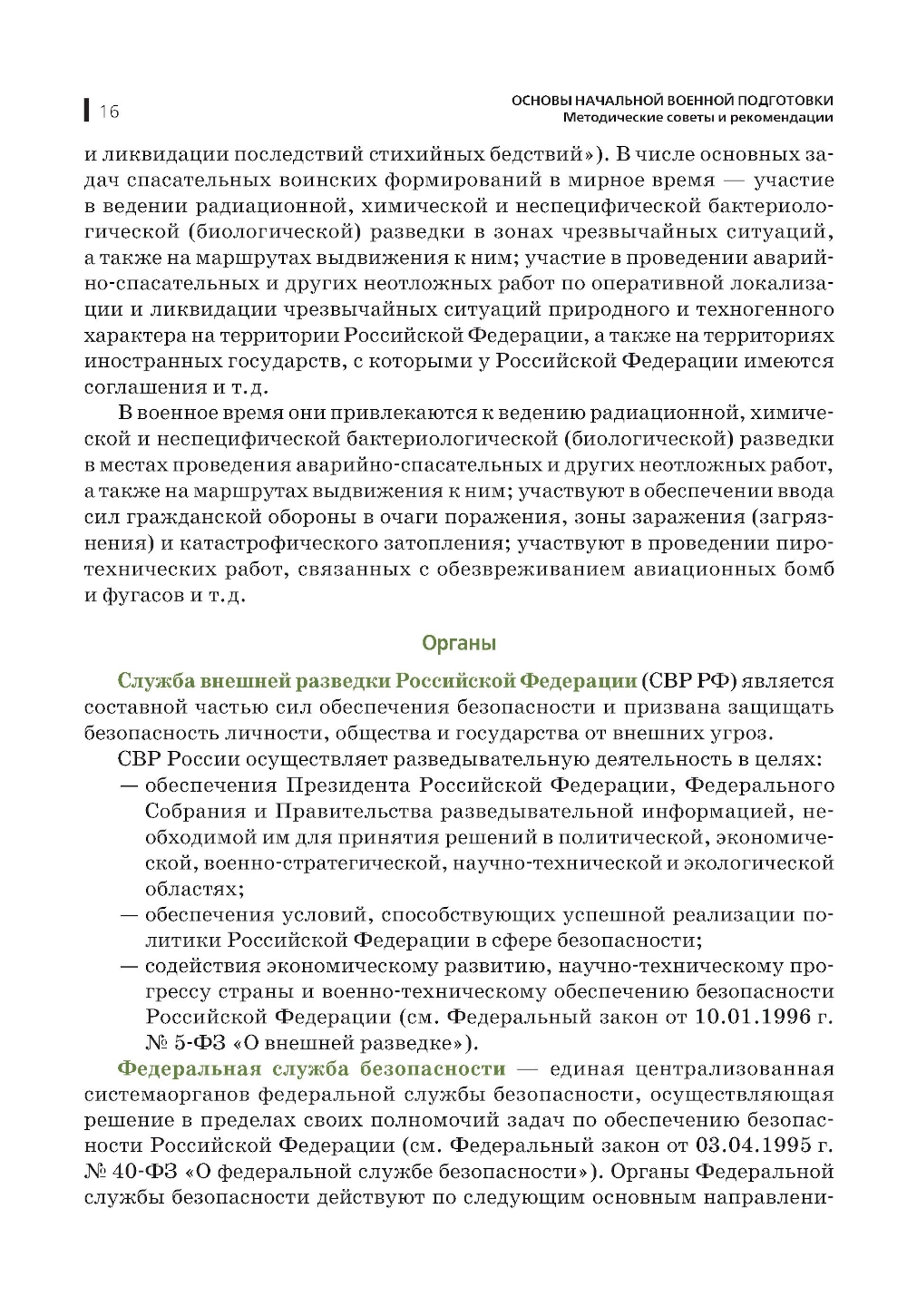 16

ОСНОВЫ НАЧАЛЬНОЙ ВОЕННОЙ ПОДГОТОВКИ
Методические советы и рекомендации

и ликвидации последствий стихийных бедствий»). В числе основных задач спасательных воинских формирований в мирное время — участие в ведении радиационной, химической и неспецифической бактериологической (биологической) разведки в зонах чрезвычайных ситуаций, а также на маршрутах выдвижения к ним; участие в проведении аварийно-спасательных и других неотложных работ по оперативной локализации и ликвидации чрезвычайных ситуаций природного и техногенного характера на территории Российской Федерации, а также на территориях иностранных государств, с которыми у Российской Федерации имеются соглашения и т.д.

В военное время они привлекаются к ведению радиационной, химической и неспецифической бактериологической (биологической) разведки в местах проведения аварийно-спасательных и других неотложных работ, а также на маршрутах выдвижения к ним; участвуют в обеспечении ввода сил гражданской обороны в очаги поражения, зоны заражения (загрязнения) и катастрофического затопления; участвуют в проведении пиротехнических работ, связанных с обезвреживанием авиационных бомб и фугасов и т.д.

Органы

Служба внешней разведки Российской Федерации (СВР РФ) является составной частью сил обеспечения безопасности и призвана защищать безопасность личности, общества и государства от внешних угроз.

СВР России осуществляет разведывательную деятельность в целях:
— обеспечения Президента Российской Федерации, Федерального Собрания и Правительства разведывательной информацией, необходимой им для принятия решений в политической, экономической, военно-стратегической, научно-технической и экологической областях;
— обеспечения условий, способствующих успешной реализации политики Российской Федерации в сфере безопасности;
— содействия экономическому развитию, научно-техническому прогрессу страны и военно-техническому обеспечению безопасности Российской Федерации (см. Федеральный закон от 10.01.1996 г. № 5-ФЗ «О внешней разведке»).

Федеральная служба безопасности — единая централизованная системаорганов федеральной службы безопасности, осуществляющая решение в пределах своих полномочий задач по обеспечению безопасности Российской Федерации (см. Федеральный закон от 03.04.1995 г. № 40-ФЗ «О федеральной службе безопасности»). Органы Федеральной службы безопасности действуют по следующим основным направлени-